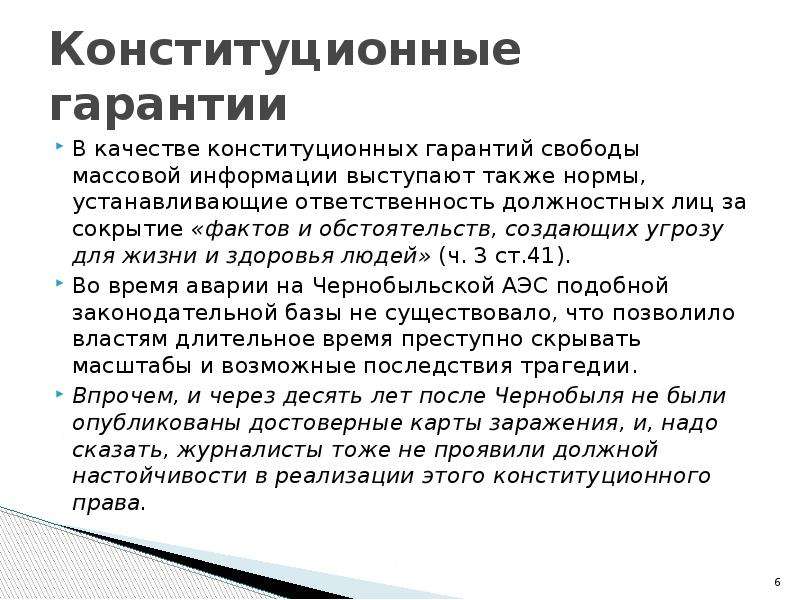 Конституционные гарантии

В качестве конституционных гарантий свободы массовой информации выступают также нормы, устанавливающие ответственность должностных лиц за сокрытие «фактов и обстоятельств, создающих угрозу для жизни и здоровья людей» (ч. 3 ст.41).

Во время аварии на Чернобыльской АЭС подобной законодательной базы не существовало, что позволило властям длительное время преступно скрывать масштабы и возможные последствия трагедии.

Впрочем, и через десять лет после Чернобыля не были опубликованы достоверные карты заражения, и, надо сказать, журналисты тоже не проявили должной настойчивости в реализации этого конституционного права.

6